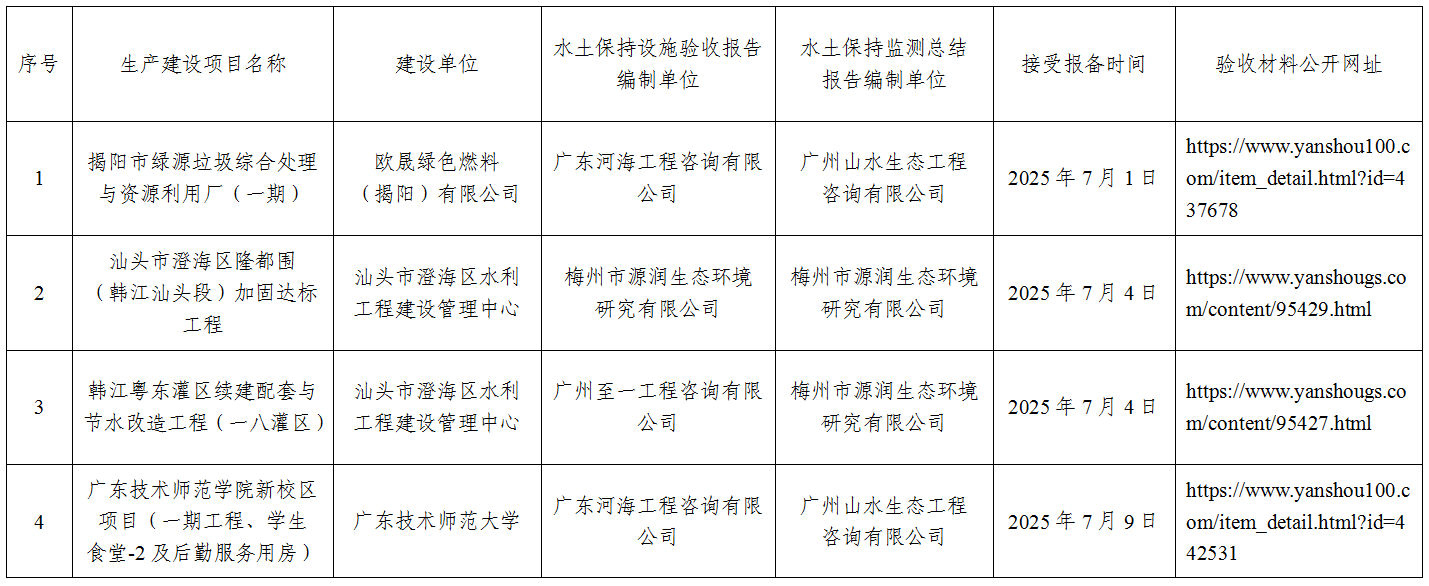 | 序号 | 生产建设项目名称 | 建设单位 | 水土保持设施验收报告编制单位 | 水土保持监测总结报告编制单位 | 接受报备时间 | 验收材料公开网址 |
|---|---|---|---|---|---|---|
| 1 | 揭阳市绿源垃圾综合处理与资源利用厂（一期） | 欧晟绿色燃料（揭阳）有限公司 | 广东河海工程咨询有限公司 | 广州山水生态工程咨询有限公司 | 2025 年 7 月 1 日 | https://www.yanshou100.com/item_detail.html?id=437678 |
| 2 | 汕头市澄海区隆都围（韩江汕头段）加固达标工程 | 汕头市澄海区水利工程建设管理中心 | 梅州市源润生态环境研究有限公司 | 梅州市源润生态环境研究有限公司 | 2025 年 7 月 4 日 | https://www.yanshougs.com/content/95429.html |
| 3 | 韩江粤东灌区续建配套与节水改造工程（一八灌区） | 汕头市澄海区水利工程建设管理中心 | 广州至一工程咨询有限公司 | 梅州市源润生态环境研究有限公司 | 2025 年 7 月 4 日 | https://www.yanshougs.com/content/95427.html |
| 4 | 广东技术师范学院新校区项目（一期工程、学生食堂-2 及后勤服务用房） | 广东技术师范大学 | 广东河海工程咨询有限公司 | 广州山水生态工程咨询有限公司 | 2025 年 7 月 9 日 | https://www.yanshou100.com/item_detail.html?id=442531 |